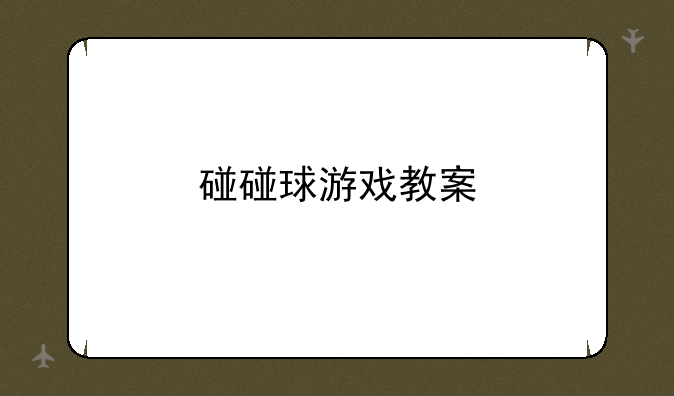 碰碰球游戏教案